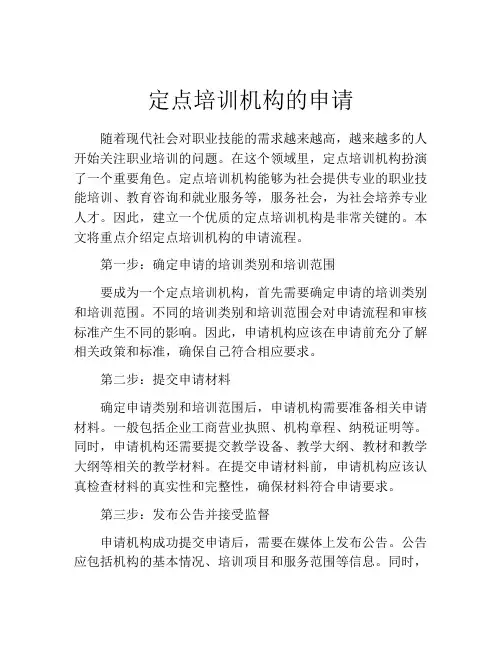 定点培训机构的申请

随着现代社会对职业技能的需求越来越高，越来越多的人开始关注职业培训的问题。在这个领域里，定点培训机构扮演了一个重要角色。定点培训机构能够为社会提供专业的职业技能培训、教育咨询和就业服务等，服务社会，为社会培养专业人才。因此，建立一个优质的定点培训机构是非常关键的。本文将重点介绍定点培训机构的申请流程。

第一步：确定申请的培训类别和培训范围

要成为一个定点培训机构，首先需要确定申请的培训类别和培训范围。不同的培训类别和培训范围会对申请流程和审核标准产生不同的影响。因此，申请机构应该在申请前充分了解相关政策和标准，确保自己符合相应要求。

第二步：提交申请材料

确定申请类别和培训范围后，申请机构需要准备相关申请材料。一般包括企业工商营业执照、机构章程、纳税证明等。同时，申请机构还需要提交教学设备、教学大纲、教材和教学大纲等相关的教学材料。在提交申请材料前，申请机构应该认真检查材料的真实性和完整性，确保材料符合申请要求。

第三步：发布公告并接受监督

申请机构成功提交申请后，需要在媒体上发布公告。公告应包括机构的基本情况、培训项目和服务范围等信息。同时，